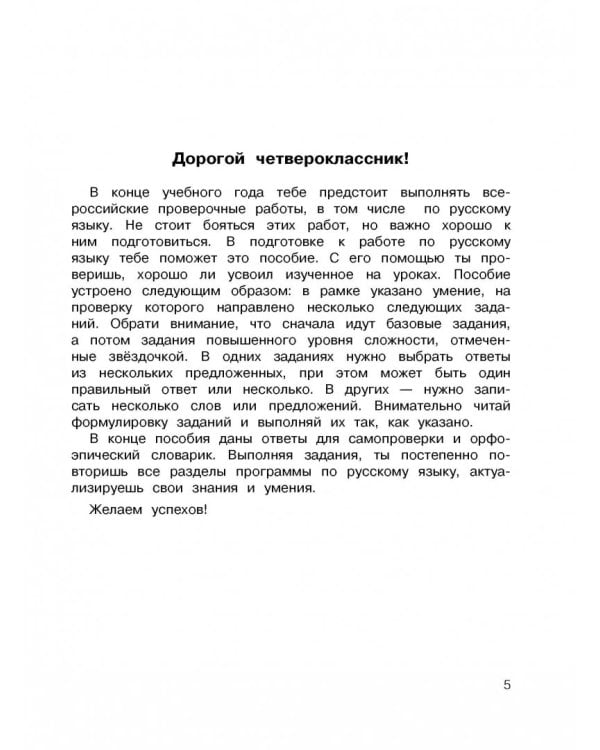 Дорогой четвероклассник!

В конце учебного года тебе предстоит выполнять всероссийские проверочные работы, в том числе по русскому языку. Не стоит бояться этих работ, но важно хорошо к ним подготовиться. В подготовке к работе по русскому языку тебе поможет это пособие. С его помощью ты проверишь, хорошо ли усвоил изученное на уроках. Пособие устроено следующим образом: в рамке указано умение, на проверку которого направлено несколько следующих заданий. Обрати внимание, что сначала идут базовые задания, а потом задания повышенного уровня сложности, отмеченные звёздочкой. В одних заданиях нужно выбрать ответы из нескольких предложенных, при этом может быть один правильный ответ или несколько. В других — нужно записать несколько слов или предложений. Внимательно читай формулировку заданий и выполняй их так, как указано.

В конце пособия даны ответы для самопроверки и орфоэпический словарик. Выполняя задания, ты постепенно повторишь все разделы программы по русскому языку, актуализируешь свои знания и умения.

Желаем успехов!

5